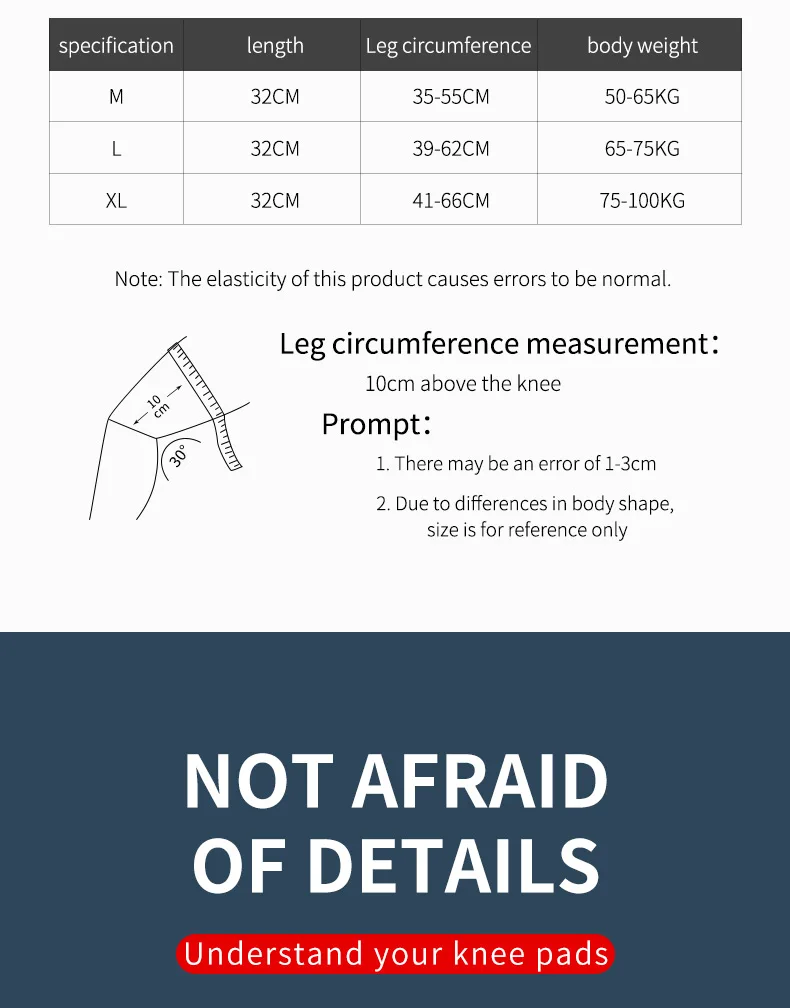 | specification | length | Leg circumference | body weight |
|---|---|---|---|
| M | 32CM | 35-55CM | 50-65KG |
| L | 32CM | 39-62CM | 65-75KG |
| XL | 32CM | 41-66CM | 75-100KG |

Note: The elasticity of this product causes errors to be normal.

10 cm

30°

Leg circumference measurement:
10cm above the knee

Prompt:
1. There may be an error of 1-3cm
2. Due to differences in body shape, size is for reference only

NOT AFRAID OF DETAILS

Understand your knee pads